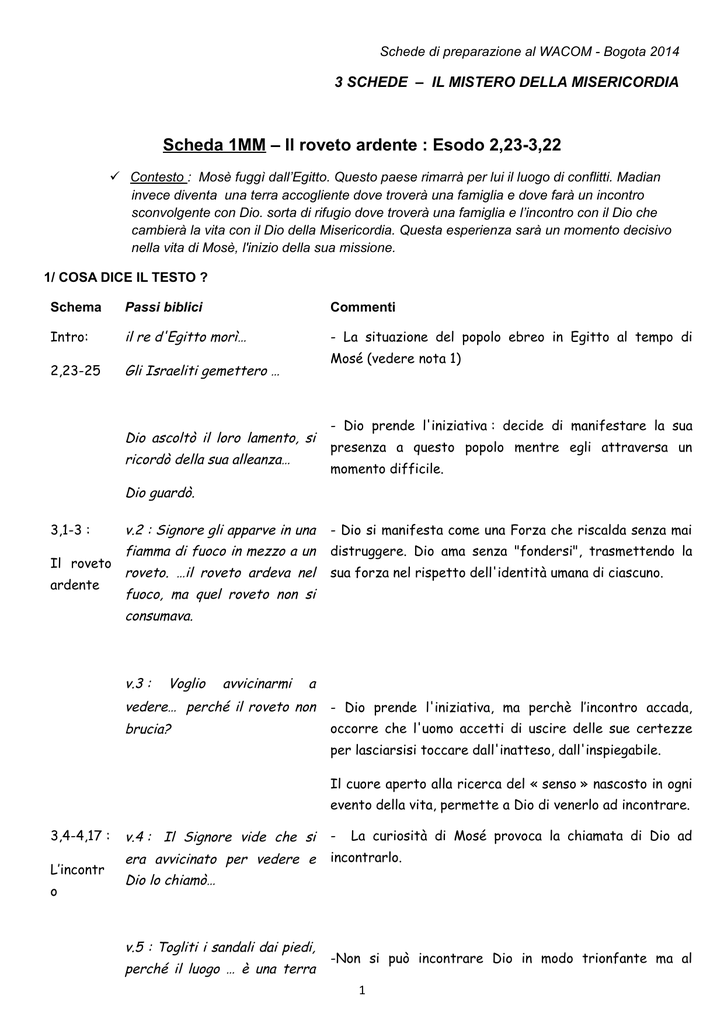 Schede di preparazione al WACOM - Bogota 2014

3 SCHEDE – IL MISTERO DELLA MISERICORDIA

Scheda 1MM – Il roveto ardente : Esodo 2,23-3,22

✓ Contesto : Mosè fuggì dall'Egitto. Questo paese rimarrà per lui il luogo di conflitti. Madian invece diventa una terra accogliente dove troverà una famiglia e dove farà un incontro sconvolgente con Dio. sorta di rifugio dove troverà una famiglia e l'incontro con il Dio che cambierà la vita con il Dio della Misericordia. Questa esperienza sarà un momento decisivo nella vita di Mosè, l'inizio della sua missione.

1/ COSA DICE IL TESTO ?

| Schema | Passi biblici | Commenti |
|---|---|---|
| Intro: 2,23-25 | il re d'Egitto morì… Gli Israeliti gemettero … | - La situazione del popolo ebreo in Egitto al tempo di Mosé (vedere nota 1) |
| | Dio ascoltò il loro lamento, si ricordò della sua alleanza… Dio guardò. | - Dio prende l'iniziativa : decide di manifestare la sua presenza a questo popolo mentre egli attraversa un momento difficile. |
| 3,1-3 : Il roveto ardente | v.2 : Signore gli apparve in una fiamma di fuoco in mezzo a un roveto. …il roveto ardeva nel fuoco, ma quel roveto non si consumava. | - Dio si manifesta come una Forza che riscalda senza mai distruggere. Dio ama senza "fondersi", trasmettendo la sua forza nel rispetto dell'identità umana di ciascuno. |
| | v.3 : Voglio avvicinarmi a vedere… perché il roveto non brucia? | - Dio prende l'iniziativa, ma perchè l'incontro accada, occorre che l'uomo accetti di uscire delle sue certezze per lasciarsisi toccare dall'inatteso, dall'inspiegabile. Il cuore aperto alla ricerca del « senso » nascosto in ogni evento della vita, permette a Dio di venerlo ad incontrare. |
| 3,4-4,17 : L'incontro | v.4 : Il Signore vide che si era avvicinato per vedere e Dio lo chiamò… | - La curiosità di Mosé provoca la chiamata di Dio ad incontrarlo. |
| | v.5 : Togliti i sandali dai piedi, perché il luogo … è una terra | -Non si può incontrare Dio in modo trionfante ma al |

1